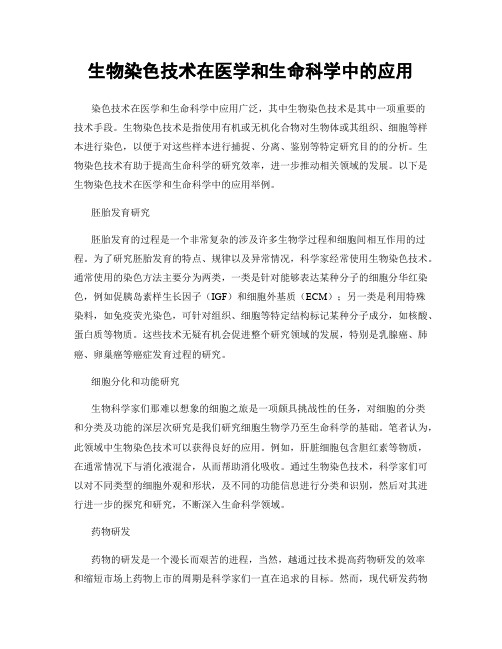 生物染色技术在医学和生命科学中的应用

染色技术在医学和生命科学中应用广泛，其中生物染色技术是其中一项重要的技术手段。生物染色技术是指使用有机或无机化合物对生物体或其组织、细胞等样本进行染色，以便于对这些样本进行捕捉、分离、鉴别等特定研究目的的分析。生物染色技术有助于提高生命科学的研究效率，进一步推动相关领域的发展。以下是生物染色技术在医学和生命科学中的应用举例。

胚胎发育研究

胚胎发育的过程是一个非常复杂的涉及许多生物学过程和细胞间相互作用的过程。为了研究胚胎发育的特点、规律以及异常情况，科学家经常使用生物染色技术。通常使用的染色方法主要分为两类，一类是针对能够表达某种分子的细胞分华红染色，例如促胰岛素样生长因子（IGF）和细胞外基质（ECM）；另一类是利用特殊染料，如免疫荧光染色，可针对组织、细胞等特定结构标记某种分子成分，如核酸、蛋白质等物质。这些技术无疑有机会促进整个研究领域的发展，特别是乳腺癌、肺癌、卵巢癌等癌症发育过程的研究。

细胞分化和功能研究

生物科学家们那难以想象的细胞之旅是一项颇具挑战性的任务，对细胞的分类和分类及功能的深层次研究是我们研究细胞生物学乃至生命科学的基础。笔者认为，此领域中生物染色技术可以获得良好的应用。例如，肝脏细胞包含胆红素等物质，在通常情况下与消化液混合，从而帮助消化吸收。通过生物染色技术，科学家们可以对不同类型的细胞外观和形状，及不同的功能信息进行分类和识别，然后对其进行进一步的探究和研究，不断深入生命科学领域。

药物研发

药物的研发是一个漫长而艰苦的进程，当然，越通过技术提高药物研发的效率和缩短市场上药物上市的周期是科学家们一直在追求的目标。然而，现代研发药物